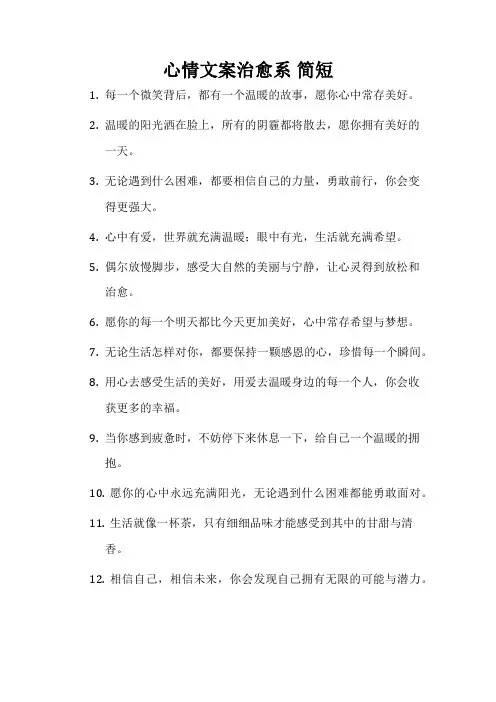 心情文案治愈系 简短

1. 每一个微笑背后，都有一个温暖的故事，愿你心中常存美好。

2. 温暖的阳光洒在脸上，所有的阴霾都将散去，愿你拥有美好的一天。

3. 无论遇到什么困难，都要相信自己的力量，勇敢前行，你会变得更强大。

4. 心中有爱，世界就充满温暖；眼中有光，生活就充满希望。

5. 偶尔放慢脚步，感受大自然的美丽与宁静，让心灵得到放松和治愈。

6. 愿你的每一个明天都比今天更加美好，心中常存希望与梦想。

7. 无论生活怎样对你，都要保持一颗感恩的心，珍惜每一个瞬间。

8. 用心去感受生活的美好，用爱去温暖身边的每一个人，你会收获更多的幸福。

9. 当你感到疲惫时，不妨停下来休息一下，给自己一个温暖的拥抱。

10. 愿你的心中永远充满阳光，无论遇到什么困难都能勇敢面对。

11. 生活就像一杯茶，只有细细品味才能感受到其中的甘甜与清香。

12. 相信自己，相信未来，你会发现自己拥有无限的可能与潜力。